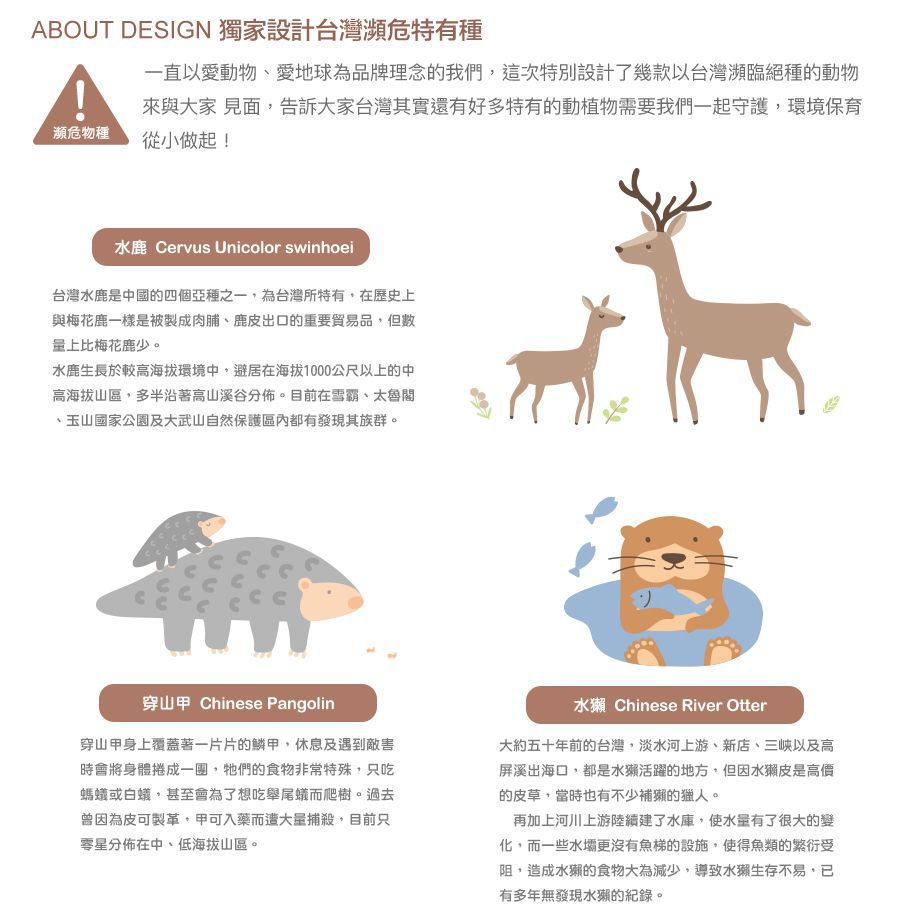 ABOUT DESIGN 獨家設計台灣瀕危特有種

瀕危物種

一直以愛動物、愛地球為品牌理念的我們，這次特別設計了幾款以台灣瀕臨絕種的動物來與大家 見面，告訴大家台灣其實還有好多特有的動植物需要我們一起守護，環境保育從小做起！

水鹿 Cervus Unicolor swinhoei

台灣水鹿是中國的四個亞種之一，為台灣所特有，在歷史上與梅花鹿一樣是被製成肉脯、鹿皮出口的重要貿易品，但數量上比梅花鹿少。
水鹿生長於較高海拔環境中，避居在海拔1000公尺以上的中高海拔山區，多半沿著高山溪谷分佈。目前在雪霸、太魯閣、玉山國家公園及大武山自然保護區內都有發現其族群。

穿山甲 Chinese Pangolin

穿山甲身上覆蓋著一片片的鱗甲，休息及遇到敵害時會將身體捲成一團，牠們的食物非常特殊，只吃螞蟻或白蟻，甚至會為了想吃舉尾蟻而爬樹。過去曾因為皮可製革，甲可入藥而遭大量捕殺，目前只零星分佈在中、低海拔山區。

水獺 Chinese River Otter

大約五十年前的台灣，淡水河上游、新店、三峽以及高屏溪出海口，都是水獺活躍的地方，但因水獺皮是高價的皮草，當時也有不少補獺的獵人。
再加上河川上游陸續建了水庫，使水量有了很大的變化，而一些水壩更沒有魚梯的設施，使得魚類的繁衍受阻，造成水獺的食物大為減少，導致水獺生存不易，已有多年無發現水獺的紀錄。